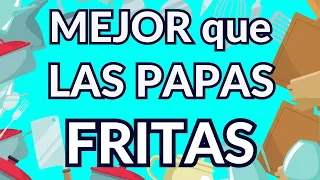 MEJOR que
LAS PAPAS
FRITAS